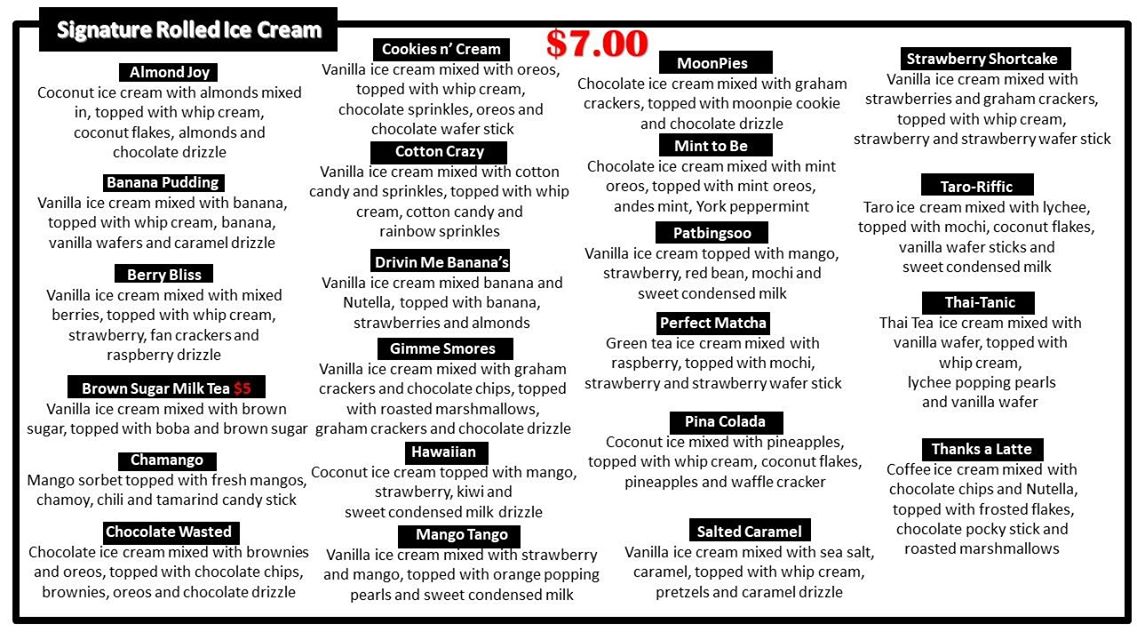 Signature Rolled Ice Cream

$7.00

Almond Joy
Coconut ice cream with almonds mixed in, topped with whip cream, coconut flakes, almonds and chocolate drizzle

Banana Pudding
Vanilla ice cream mixed with banana, topped with whip cream, banana, vanilla wafers and caramel drizzle

Berry Bliss
Vanilla ice cream mixed with mixed berries, topped with whip cream, strawberry, fan crackers and raspberry drizzle

Brown Sugar Milk Tea $5
Vanilla ice cream mixed with brown sugar, topped with boba and brown sugar

Chamango
Mango sorbet topped with fresh mangos, chamoy, chili and tamarind candy stick

Chocolate Wasted
Chocolate ice cream mixed with brownies and oreos, topped with chocolate chips, brownies, oreos and chocolate drizzle

Cookies n' Cream
Vanilla ice cream mixed with oreos, topped with whip cream, chocolate sprinkles, oreos and chocolate wafer stick

Cotton Crazy
Vanilla ice cream mixed with cotton candy and sprinkles, topped with whip cream, cotton candy and rainbow sprinkles

Drivin Me Banana's
Vanilla ice cream mixed banana and Nutella, topped with banana, strawberries and almonds

Gimme Smores
Vanilla ice cream mixed with graham crackers and chocolate chips, topped with roasted marshmallows, graham crackers and chocolate drizzle

Hawaiian
Coconut ice cream topped with mango, strawberry, kiwi and sweet condensed milk drizzle

Mango Tango
Vanilla ice cream mixed with strawberry and mango, topped with orange popping pearls and sweet condensed milk

MoonPies
Chocolate ice cream mixed with graham crackers, topped with moonpie cookie and chocolate drizzle

Mint to Be
Chocolate ice cream mixed with mint oreos, topped with mint oreos, andes mint, York peppermint

Patbingsoo
Vanilla ice cream topped with mango, strawberry, red bean, mochi and sweet condensed milk

Perfect Matcha
Green tea ice cream mixed with raspberry, topped with mochi, strawberry and strawberry wafer stick

Pina Colada
Coconut ice mixed with pineapples, topped with whip cream, coconut flakes, pineapples and waffle cracker

Salted Caramel
Vanilla ice cream mixed with sea salt, caramel, topped with whip cream, pretzels and caramel drizzle

Strawberry Shortcake
Vanilla ice cream mixed with strawberries and graham crackers, topped with whip cream, strawberry and strawberry wafer stick

Taro-Riffic
Taro ice cream mixed with lychee, topped with mochi, coconut flakes, vanilla wafer sticks and sweet condensed milk

Thai-Tanic
Thai Tea ice cream mixed with vanilla wafer, topped with whip cream, lychee popping pearls and vanilla wafer

Thanks a Latte
Coffee ice cream mixed with chocolate chips and Nutella, topped with frosted flakes, chocolate pocky stick and roasted marshmallows